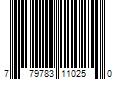 7 79783 11025 0